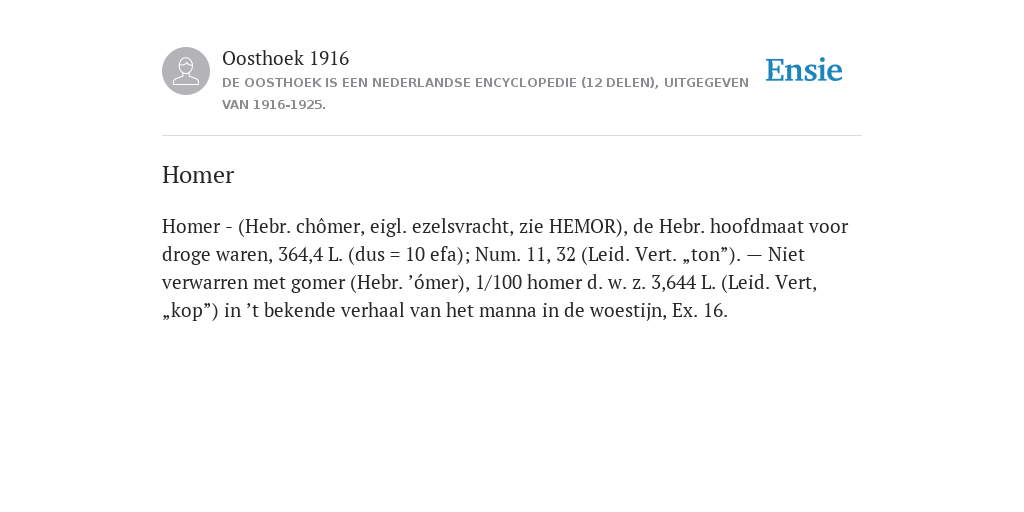 Oosthoek 1916

DE OOSTHOEK IS EEN NEDERLANDSE ENCYCLOPEDIE (12 DELEN), UITGEGEVEN VAN 1916-1925.

Ensie

Homer

Homer - (Hebr. chômer, eigl. ezelsvracht, zie HEMOR), de Hebr. hoofdmaat voor droge waren, 364,4 L. (dus = 10 efa); Num. 11, 32 (Leid. Vert. „ton”). — Niet verwarren met gomer (Hebr. ’ómer), 1/100 homer d. w. z. 3,644 L. (Leid. Vert, „kop”) in ’t bekende verhaal van het manna in de woestijn, Ex. 16.